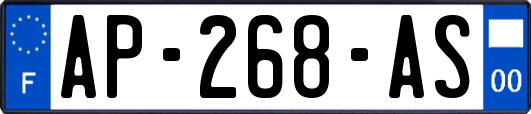 F
AP-268-AS
00